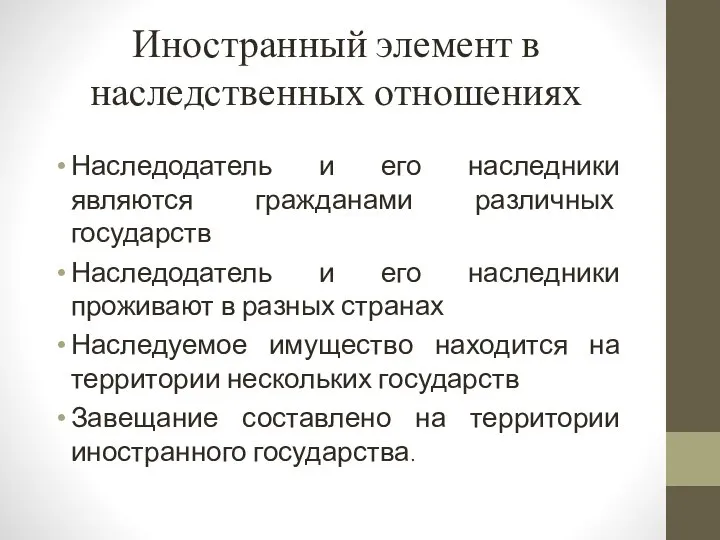 Иностранный элемент в наследственных отношениях

• Наследодатель и его наследники являются гражданами различных государств
• Наследодатель и его наследники проживают в разных странах
• Наследуемое имущество находится на территории нескольких государств
• Завещание составлено на территории иностранного государства.